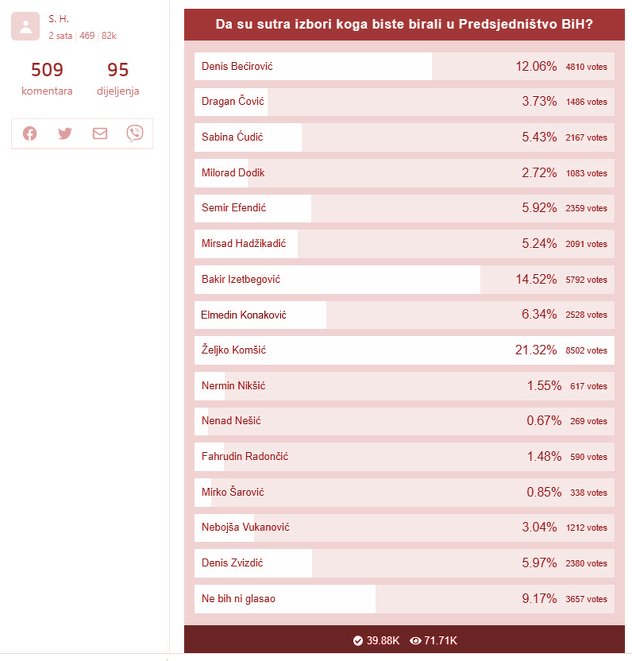 S. H.
2 sata | 469 | 82k

509
komentara

95
dijeljenja

Da su sutra izbori koga biste birali u Predsjedništvo BiH?

| | | |
|---|---|---|
| Denis Bećirović | 12.06% | 4810 votes |
| Dragan Čović | 3.73% | 1486 votes |
| Sabina Ćudić | 5.43% | 2167 votes |
| Milorad Dodik | 2.72% | 1083 votes |
| Semir Efendić | 5.92% | 2359 votes |
| Mirsad Hadžikadić | 5.24% | 2091 votes |
| Bakir Izetbegović | 14.52% | 5792 votes |
| Elmedin Konaković | 6.34% | 2528 votes |
| Željko Komšić | 21.32% | 8502 votes |
| Nermin Nikšić | 1.55% | 617 votes |
| Nenad Nešić | 0.67% | 269 votes |
| Fahrudin Radončić | 1.48% | 590 votes |
| Mirko Šarović | 0.85% | 338 votes |
| Nebojša Vukanović | 3.04% | 1212 votes |
| Denis Zvizdić | 5.97% | 2380 votes |
| Ne bih ni glasao | 9.17% | 3657 votes |

39.88K 71.71K